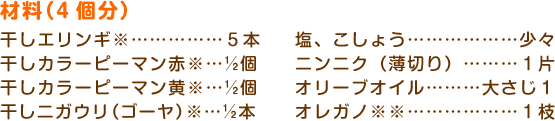 材料（4 個分）

干しエリンギ※……………５本
干しカラーピーマン赤※…½個
干しカラーピーマン黄※…½個
干しニガウリ（ゴーヤ）※…½本

塩、こしょう………………少々
ニンニク（薄切り）………１片
オリーブオイル………大さじ１
オレガノ※※………………１枝